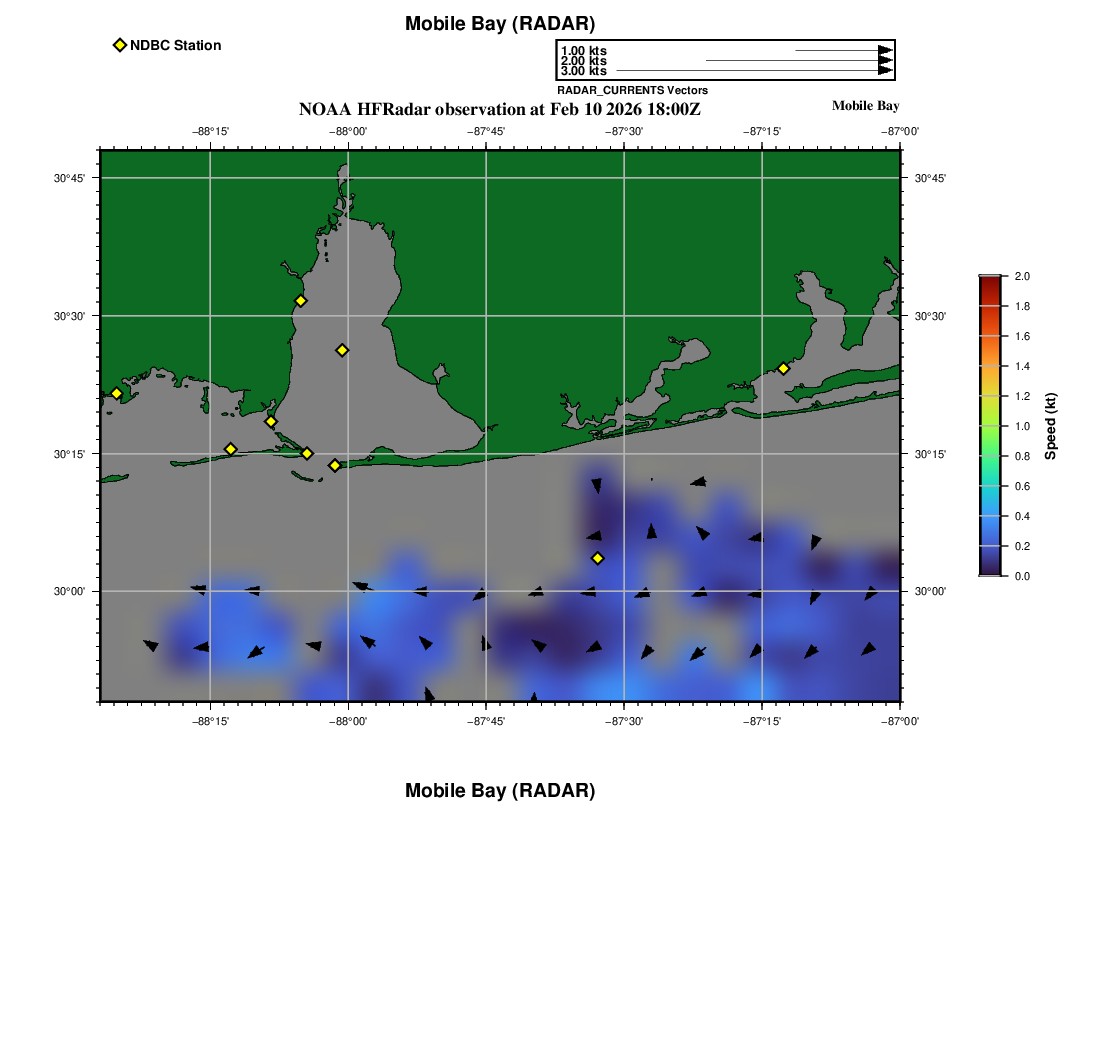 Mobile Bay (RADAR)

NDBC Station

1.00 kts
2.00 kts
3.00 kts
RADAR_CURRENTS Vectors

NOAA HFRadar observation at Feb 10 2026 18:00Z

Mobile Bay

−88°15' −88°00' −87°45' −87°30' −87°15' −87°00'

30°45'
30°30'
30°15'
30°00'

30°45'
30°30'
30°15'
30°00'

−88°15' −88°00' −87°45' −87°30' −87°15' −87°00'

2.0
1.8
1.6
1.4
1.2
1.0
0.8
0.6
0.4
0.2
0.0
Speed (kt)

Mobile Bay (RADAR)